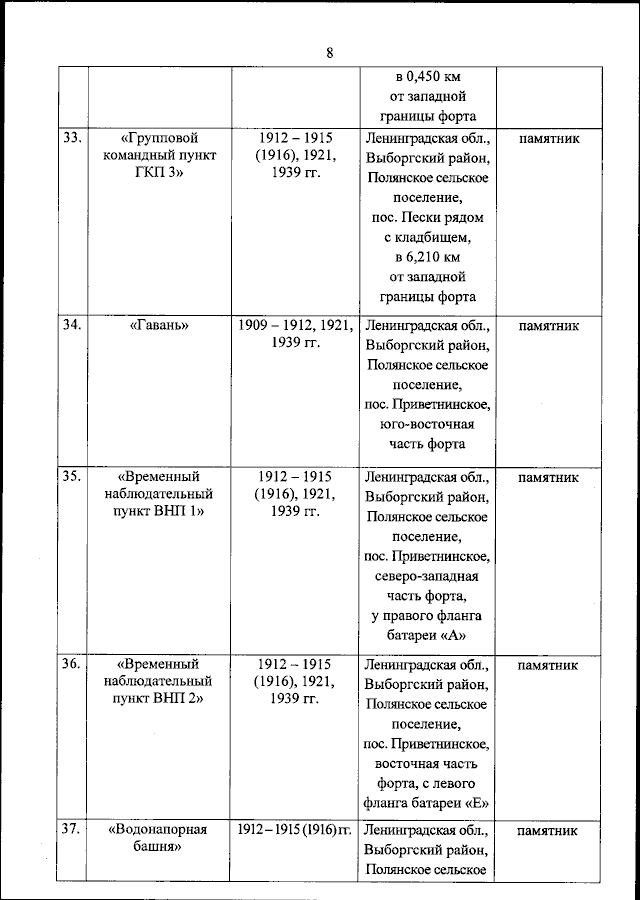 8

| | | | | |
|---|---|---|---|---|
| | | | в 0,450 км от западной границы форта | |
| 33. | «Групповой командный пункт ГКП 3» | 1912 – 1915 (1916), 1921, 1939 гг. | Ленинградская обл., Выборгский район, Полянское сельское поселение, пос. Пески рядом с кладбищем, в 6,210 км от западной границы форта | памятник |
| 34. | «Гавань» | 1909 – 1912, 1921, 1939 гг. | Ленинградская обл., Выборгский район, Полянское сельское поселение, пос. Приветнинское, юго-восточная часть форта | памятник |
| 35. | «Временный наблюдательный пункт ВНП 1» | 1912 – 1915 (1916), 1921, 1939 гг. | Ленинградская обл., Выборгский район, Полянское сельское поселение, пос. Приветнинское, северо-западная часть форта, у правого фланга батареи «А» | памятник |
| 36. | «Временный наблюдательный пункт ВНП 2» | 1912 – 1915 (1916), 1921, 1939 гг. | Ленинградская обл., Выборгский район, Полянское сельское поселение, пос. Приветнинское, восточная часть форта, с левого фланга батареи «Е» | памятник |
| 37. | «Водонапорная башня» | 1912 – 1915 (1916) гг. | Ленинградская обл., Выборгский район, Полянское сельское | памятник |